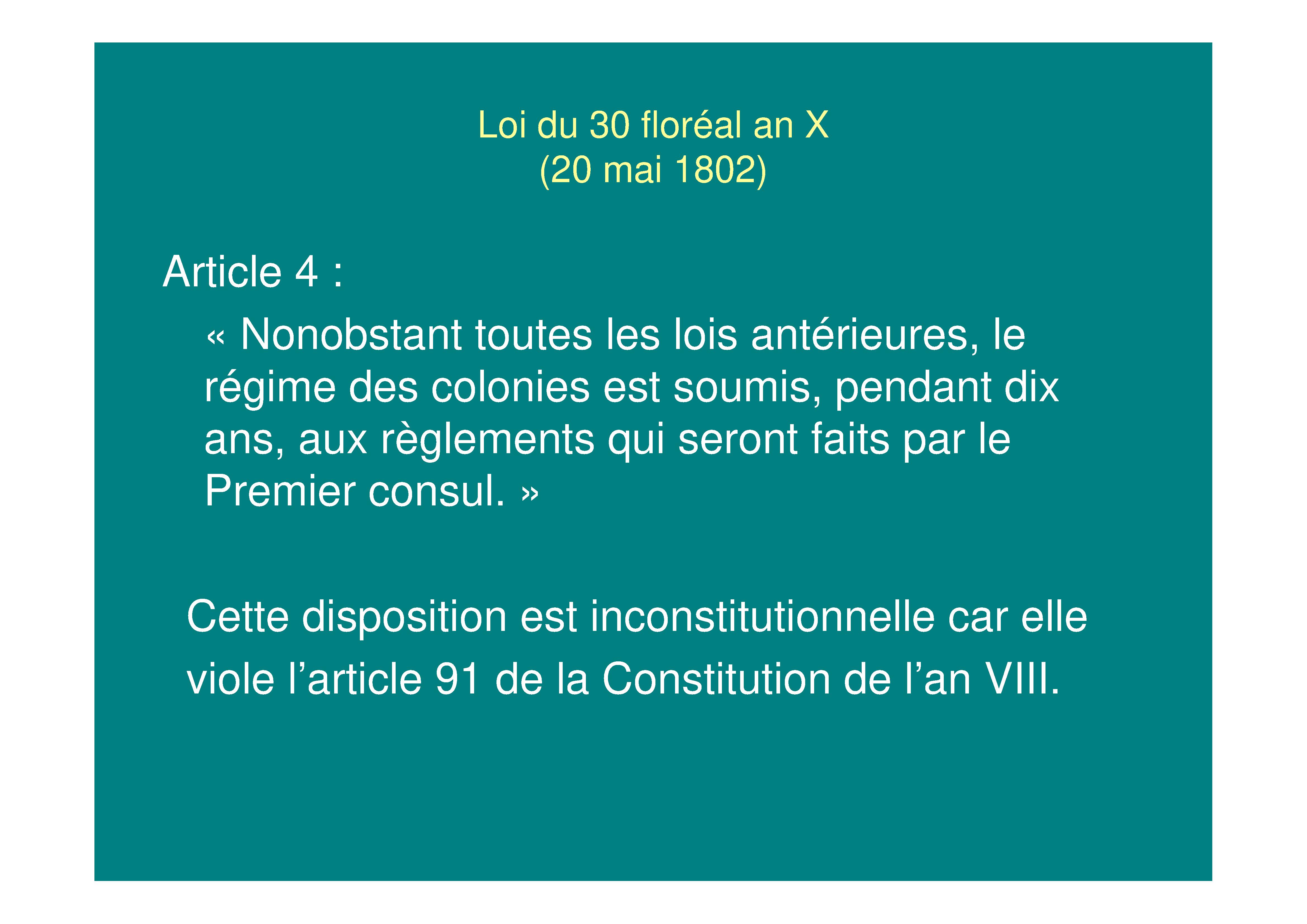 Loi du 30 floréal an X
(20 mai 1802)

Article 4 :

« Nonobstant toutes les lois antérieures, le régime des colonies est soumis, pendant dix ans, aux règlements qui seront faits par le Premier consul. »

Cette disposition est inconstitutionnelle car elle viole l'article 91 de la Constitution de l'an VIII.